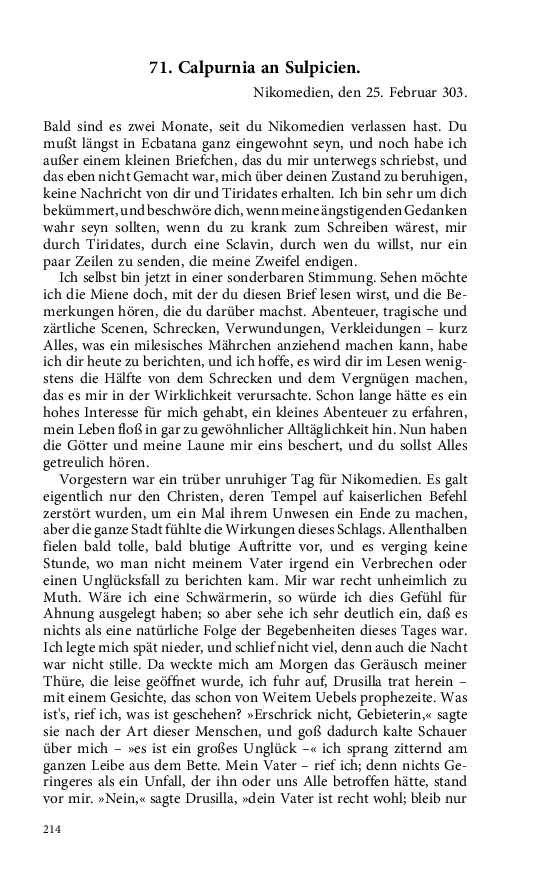 71. Calpurnia an Sulpicien.

Nikomedien, den 25. Februar 303.

Bald sind es zwei Monate, seit du Nikomedien verlassen hast. Du mußt längst in Ecbatana ganz eingewohnt seyn, und noch habe ich außer einem kleinen Briefchen, das du mir unterwegs schriebst, und das eben nicht Gemacht war, mich über deinen Zustand zu beruhigen, keine Nachricht von dir und Tiridates erhalten. Ich bin sehr um dich bekümmert, und beschwöre dich, wenn meine ängstigenden Gedanken wahr seyn sollten, wenn du zu krank zum Schreiben wärest, mir durch Tiridates, durch eine Sclavin, durch wen du willst, nur ein paar Zeilen zu senden, die meine Zweifel endigen.

Ich selbst bin jetzt in einer sonderbaren Stimmung. Sehen möchte ich die Miene doch, mit der du diesen Brief lesen wirst, und die Bemerkungen hören, die du darüber machst. Abenteuer, tragische und zärtliche Scenen, Schrecken, Verwundungen, Verkleidungen – kurz Alles, was ein milesisches Mährchen anziehend machen kann, habe ich dir heute zu berichten, und ich hoffe, es wird dir im Lesen wenigstens die Hälfte von dem Schrecken und dem Vergnügen machen, das es mir in der Wirklichkeit verursachte. Schon lange hätte es ein hohes Interesse für mich gehabt, ein kleines Abenteuer zu erfahren, mein Leben floß in gar zu gewöhnlicher Alltäglichkeit hin. Nun haben die Götter und meine Laune mir eins beschert, und du sollst Alles getreulich hören.

Vorgestern war ein trüber unruhiger Tag für Nikomedien. Es galt eigentlich nur den Christen, deren Tempel auf kaiserlichen Befehl zerstört wurden, um ein Mal ihrem Unwesen ein Ende zu machen, aber die ganze Stadt fühlte die Wirkungen dieses Schlags. Allenthalben fielen bald tolle, bald blutige Auftritte vor, und es verging keine Stunde, wo man nicht meinem Vater irgend ein Verbrechen oder einen Unglücksfall zu berichten kam. Mir war recht unheimlich zu Muth. Wäre ich eine Schwärmerin, so würde ich dies Gefühl für Ahnung ausgelegt haben; so aber sehe ich sehr deutlich ein, daß es nichts als eine natürliche Folge der Begebenheiten dieses Tages war. Ich legte mich spät nieder, und schlief nicht viel, denn auch die Nacht war nicht stille. Da weckte mich am Morgen das Geräusch meiner Thüre, die leise geöffnet wurde, ich fuhr auf, Drusilla trat herein – mit einem Gesichte, das schon von Weitem Uebels prophezeite. Was ist's, rief ich, was ist geschehen? »Erschrick nicht, Gebieterin,« sagte sie nach der Art dieser Menschen, und goß dadurch kalte Schauer über mich – »es ist ein großes Unglück –« ich sprang zitternd am ganzen Leibe aus dem Bette. Mein Vater – rief ich; denn nichts Geringeres als ein Unfall, der ihn oder uns Alle betroffen hätte, stand vor mir. »Nein,« sagte Drusilla, »dein Vater ist recht wohl; bleib nur

214